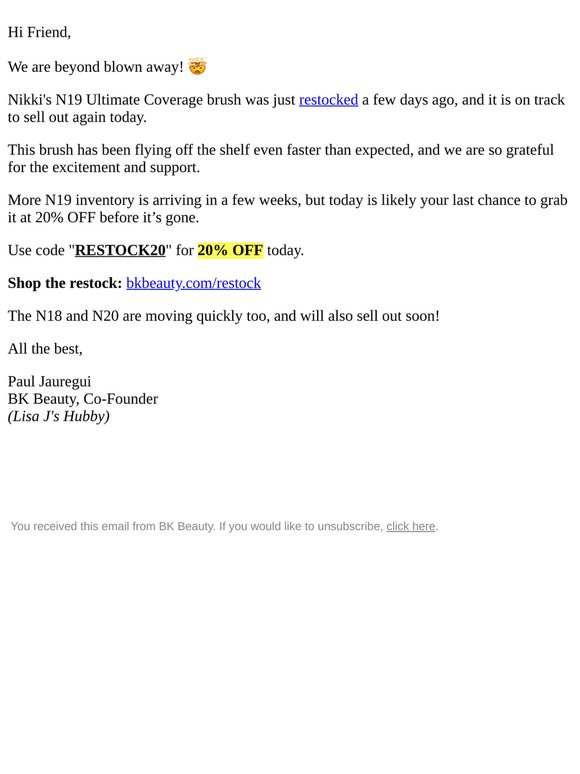 Hi Friend,

We are beyond blown away! 🤯

Nikki's N19 Ultimate Coverage brush was just restocked a few days ago, and it is on track to sell out again today.

This brush has been flying off the shelf even faster than expected, and we are so grateful for the excitement and support.

More N19 inventory is arriving in a few weeks, but today is likely your last chance to grab it at 20% OFF before it's gone.

Use code "RESTOCK20" for 20% OFF today.

Shop the restock: bkbeauty.com/restock

The N18 and N20 are moving quickly too, and will also sell out soon!

All the best,

Paul Jauregui
BK Beauty, Co-Founder
(Lisa J's Hubby)

You received this email from BK Beauty. If you would like to unsubscribe, click here.